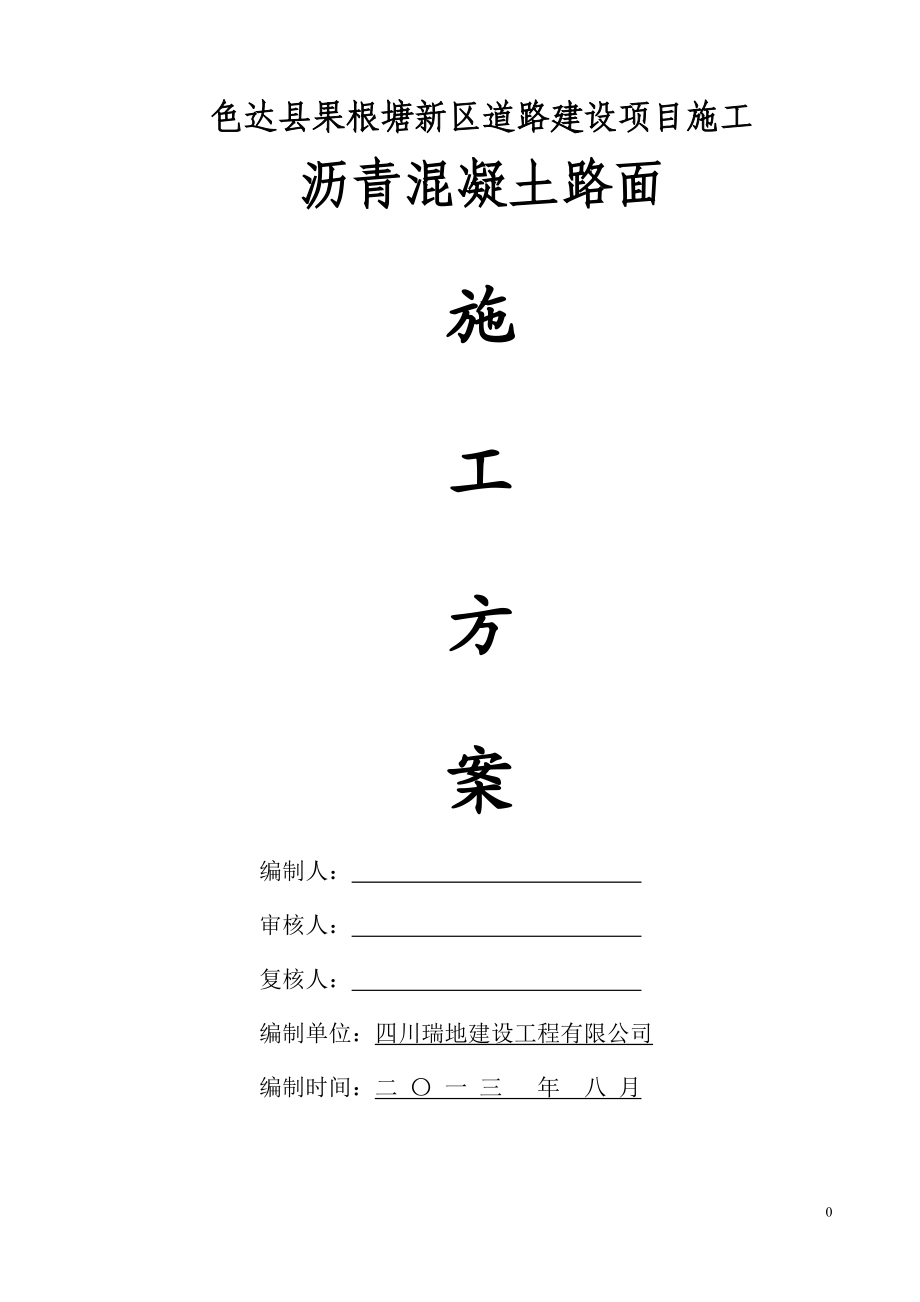 色达县果根塘新区道路建设项目施工

沥青混凝土路面

施

工

方

案

编制人：

审核人：

复核人：

编制单位：四川瑞地建设工程有限公司

编制时间：二 〇 一 三 年 八 月

0